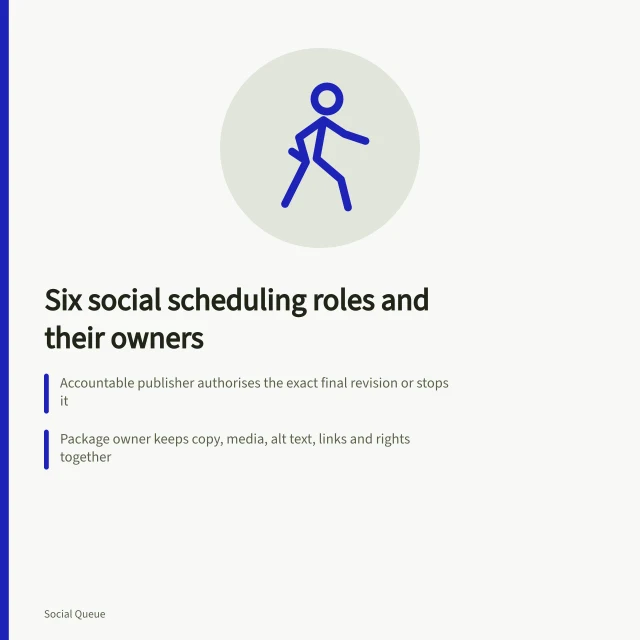 Six social scheduling roles and their owners

Accountable publisher authorises the exact final revision or stops it

Package owner keeps copy, media, alt text, links and rights together

Social Queue